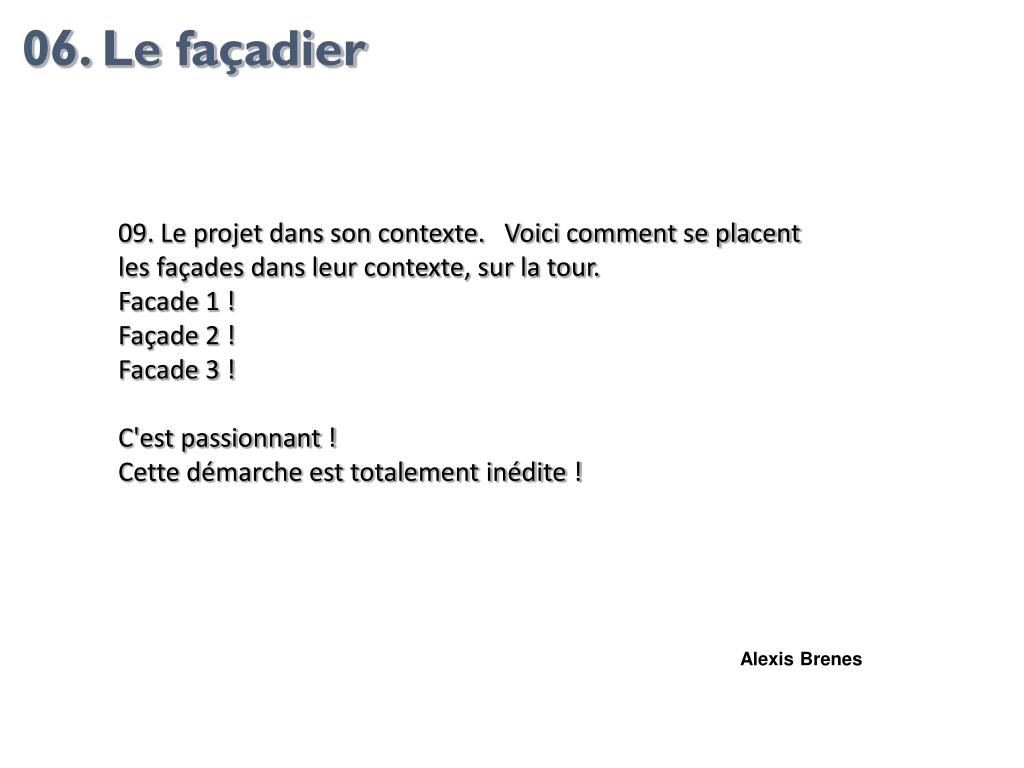 06. Le façadier

09. Le projet dans son contexte. Voici comment se placent les façades dans leur contexte, sur la tour.
Facade 1 !
Façade 2 !
Facade 3 !

C'est passionnant !
Cette démarche est totalement inédite !

Alexis Brenes